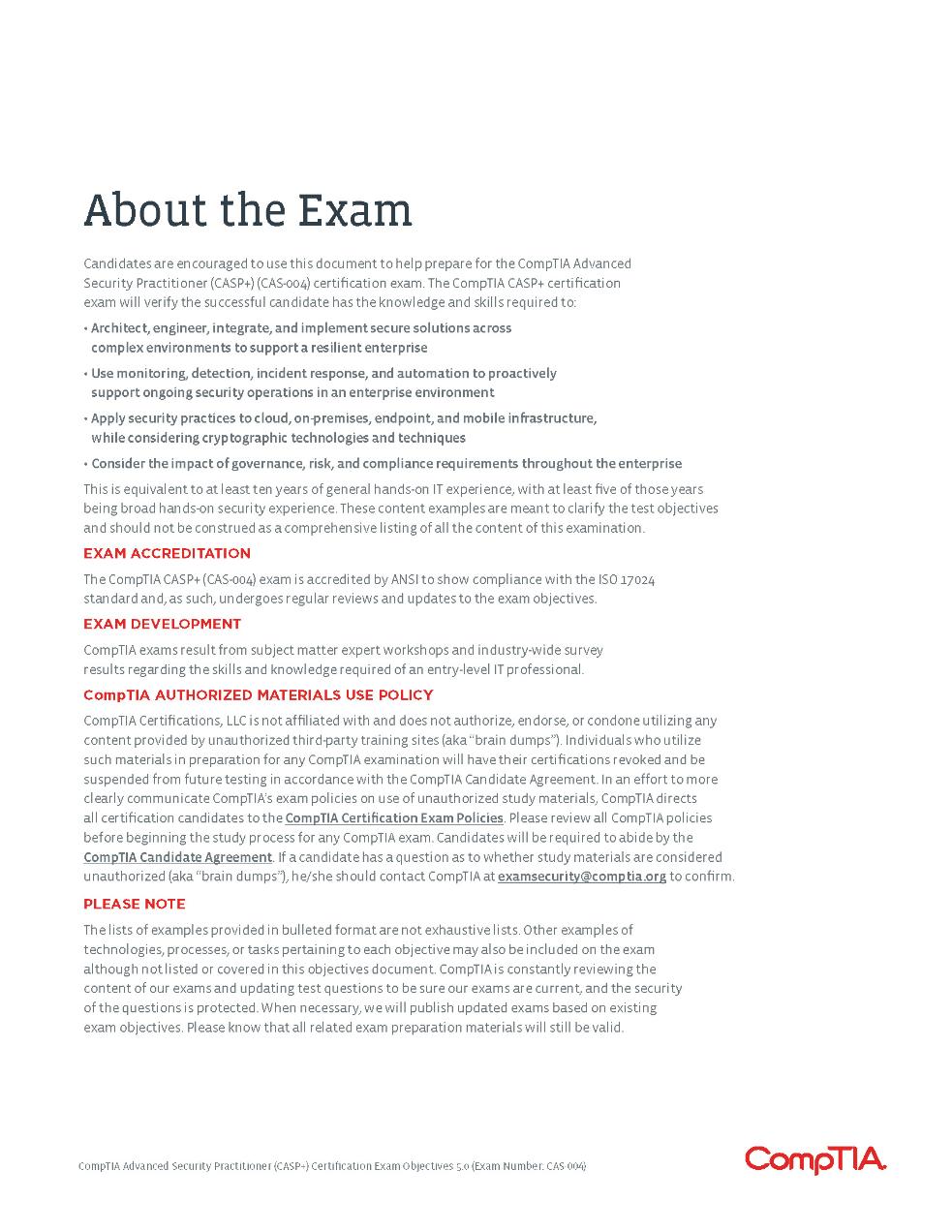 About the Exam

Candidates are encouraged to use this document to help prepare for the CompTIA Advanced Security Practitioner (CASP+) (CAS-004) certification exam. The CompTIA CASP+ certification exam will verify the successful candidate has the knowledge and skills required to:

• Architect, engineer, integrate, and implement secure solutions across complex environments to support a resilient enterprise

• Use monitoring, detection, incident response, and automation to proactively support ongoing security operations in an enterprise environment

• Apply security practices to cloud, on-premises, endpoint, and mobile infrastructure, while considering cryptographic technologies and techniques

• Consider the impact of governance, risk, and compliance requirements throughout the enterprise

This is equivalent to at least ten years of general hands-on IT experience, with at least five of those years being broad hands-on security experience. These content examples are meant to clarify the test objectives and should not be construed as a comprehensive listing of all the content of this examination.

EXAM ACCREDITATION

The CompTIA CASP+ (CAS-004) exam is accredited by ANSI to show compliance with the ISO 17024 standard and, as such, undergoes regular reviews and updates to the exam objectives.

EXAM DEVELOPMENT

CompTIA exams result from subject matter expert workshops and industry-wide survey results regarding the skills and knowledge required of an entry-level IT professional.

CompTIA AUTHORIZED MATERIALS USE POLICY

CompTIA Certifications, LLC is not affiliated with and does not authorize, endorse, or condone utilizing any content provided by unauthorized third-party training sites (aka "brain dumps"). Individuals who utilize such materials in preparation for any CompTIA examination will have their certifications revoked and be suspended from future testing in accordance with the CompTIA Candidate Agreement. In an effort to more clearly communicate CompTIA's exam policies on use of unauthorized study materials, CompTIA directs all certification candidates to the CompTIA Certification Exam Policies. Please review all CompTIA policies before beginning the study process for any CompTIA exam. Candidates will be required to abide by the CompTIA Candidate Agreement. If a candidate has a question as to whether study materials are considered unauthorized (aka "brain dumps"), he/she should contact CompTIA at examsecurity@comptia.org to confirm.

PLEASE NOTE

The lists of examples provided in bulleted format are not exhaustive lists. Other examples of technologies, processes, or tasks pertaining to each objective may also be included on the exam although not listed or covered in this objectives document. CompTIA is constantly reviewing the content of our exams and updating test questions to be sure our exams are current, and the security of the questions is protected. When necessary, we will publish updated exams based on existing exam objectives. Please know that all related exam preparation materials will still be valid.

CompTIA Advanced Security Practitioner (CASP+) Certification Exam Objectives 5.0 (Exam Number: CAS-004)

CompTIA.